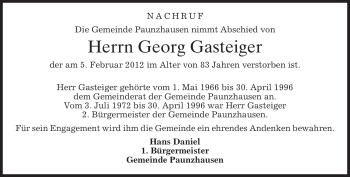 NACHRUF

Die Gemeinde Paunzhausen nimmt Abschied von

Herrn Georg Gasteiger

der am 5. Februar 2012 im Alter von 83 Jahren verstorben ist.

Herr Gasteiger gehörte vom 1. Mai 1966 bis 30. April 1996 dem Gemeinderat der Gemeinde Paunzhausen an. Vom 3. Juli 1972 bis 30. April 1996 war Herr Gasteiger 2. Bürgermeister der Gemeinde Paunzhausen.

Für sein Engagement wird ihm die Gemeinde ein ehrendes Andenken bewahren.

Hans Daniel
1. Bürgermeister
Gemeinde Paunzhausen